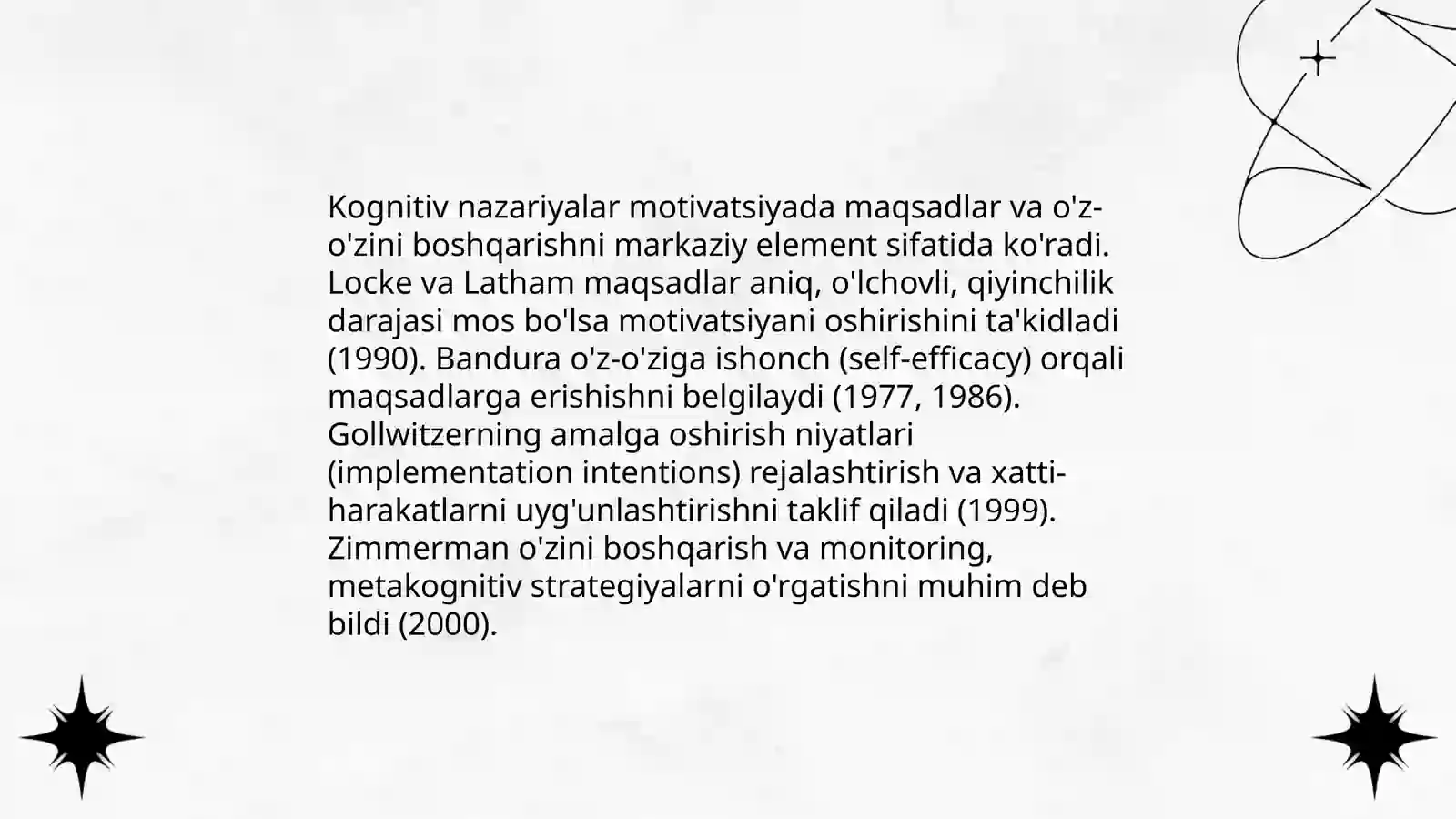 Kognitiv nazariyalar motivatsiyada maqsadlar va o'z-o'zini boshqarishni markaziy element sifatida ko'radi. Locke va Latham maqsadlar aniq, o'lchovli, qiyinchilik darajasi mos bo'lsa motivatsiyani oshirishini ta'kidladi (1990). Bandura o'z-o'ziga ishonch (self-efficacy) orqali maqsadlarga erishishni belgilaydi (1977, 1986). Gollwitzerning amalga oshirish niyatlari (implementation intentions) rejalashtirish va xatti-harakatlarni uyg'unlashtirishni taklif qiladi (1999). Zimmerman o'zini boshqarish va monitoring, metakognitiv strategiyalarni o'rgatishni muhim deb bildi (2000).